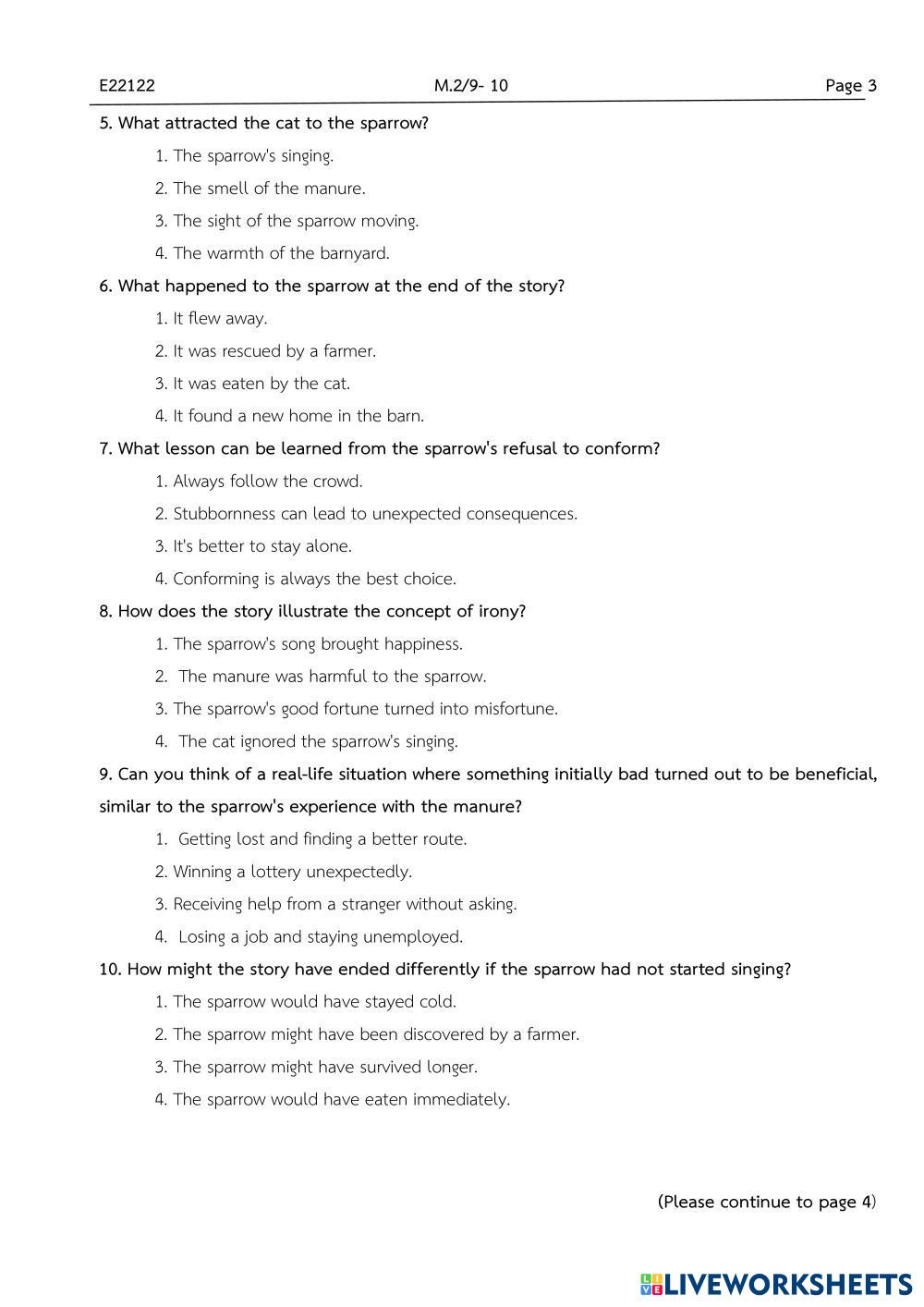 E22122 M.2/9- 10 Page 3

5. What attracted the cat to the sparrow?

1. The sparrow's singing.

2. The smell of the manure.

3. The sight of the sparrow moving.

4. The warmth of the barnyard.

6. What happened to the sparrow at the end of the story?

1. It flew away.

2. It was rescued by a farmer.

3. It was eaten by the cat.

4. It found a new home in the barn.

7. What lesson can be learned from the sparrow's refusal to conform?

1. Always follow the crowd.

2. Stubbornness can lead to unexpected consequences.

3. It's better to stay alone.

4. Conforming is always the best choice.

8. How does the story illustrate the concept of irony?

1. The sparrow's song brought happiness.

2. The manure was harmful to the sparrow.

3. The sparrow's good fortune turned into misfortune.

4. The cat ignored the sparrow's singing.

9. Can you think of a real-life situation where something initially bad turned out to be beneficial, similar to the sparrow's experience with the manure?

1. Getting lost and finding a better route.

2. Winning a lottery unexpectedly.

3. Receiving help from a stranger without asking.

4. Losing a job and staying unemployed.

10. How might the story have ended differently if the sparrow had not started singing?

1. The sparrow would have stayed cold.

2. The sparrow might have been discovered by a farmer.

3. The sparrow might have survived longer.

4. The sparrow would have eaten immediately.

(Please continue to page 4)

LIVEWORKSHEETS